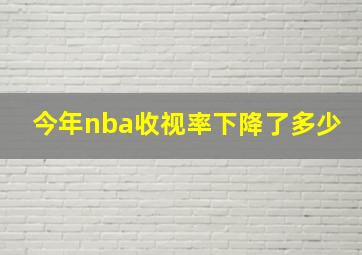 今年nba收视率下降了多少